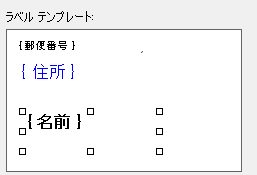 ラベル テンプレート:

{郵便番号}

{住所}

{名前}